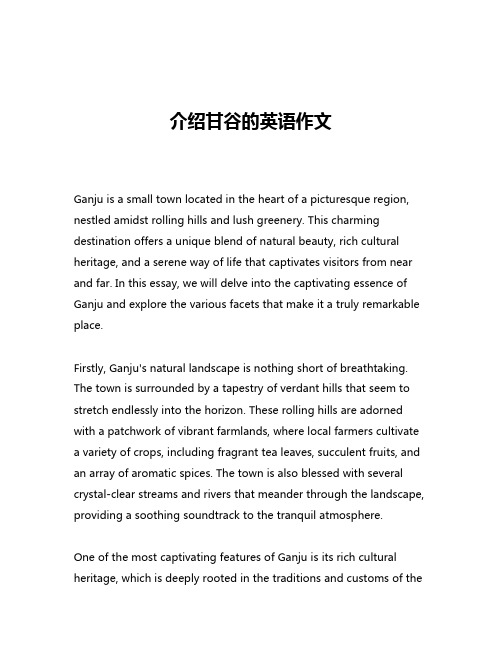 介绍甘谷的英语作文

Ganju is a small town located in the heart of a picturesque region, nestled amidst rolling hills and lush greenery. This charming destination offers a unique blend of natural beauty, rich cultural heritage, and a serene way of life that captivates visitors from near and far. In this essay, we will delve into the captivating essence of Ganju and explore the various facets that make it a truly remarkable place.

Firstly, Ganju's natural landscape is nothing short of breathtaking. The town is surrounded by a tapestry of verdant hills that seem to stretch endlessly into the horizon. These rolling hills are adorned with a patchwork of vibrant farmlands, where local farmers cultivate a variety of crops, including fragrant tea leaves, succulent fruits, and an array of aromatic spices. The town is also blessed with several crystal-clear streams and rivers that meander through the landscape, providing a soothing soundtrack to the tranquil atmosphere.

One of the most captivating features of Ganju is its rich cultural heritage, which is deeply rooted in the traditions and customs of the